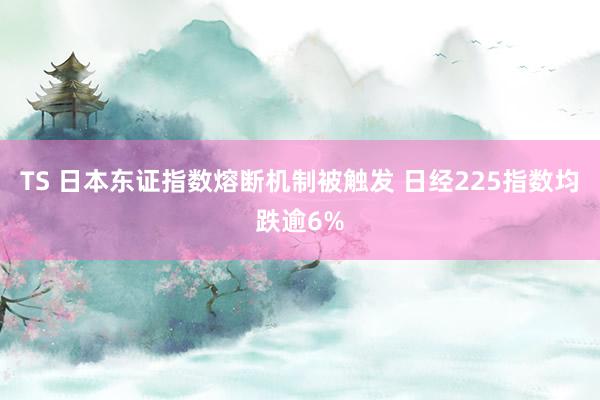 TS 日本东证指数熔断机制被触发 日经225指数均跌逾6%